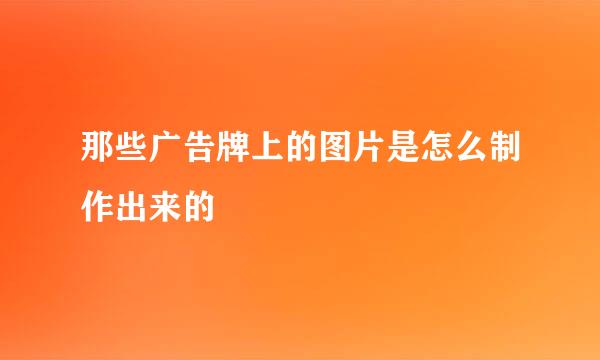 那些广告牌上的图片是怎么制作出来的